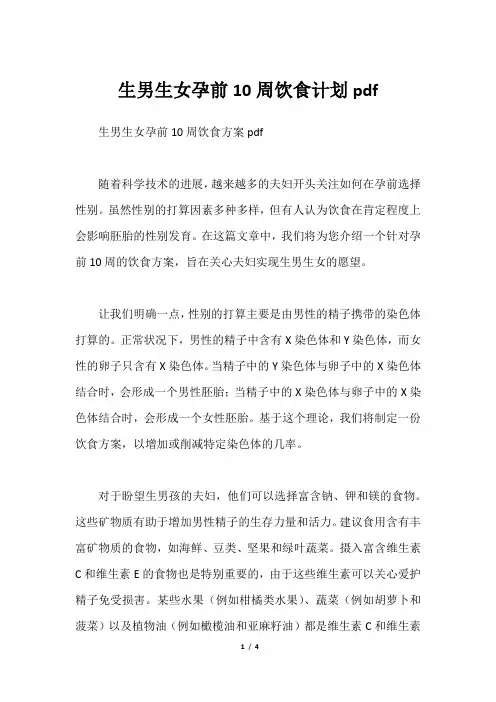 生男生女孕前10周饮食计划pdf

生男生女孕前10周饮食方案pdf

随着科学技术的进展，越来越多的夫妇开头关注如何在孕前选择性别。虽然性别的打算因素多种多样，但有人认为饮食在肯定程度上会影响胚胎的性别发育。在这篇文章中，我们将为您介绍一个针对孕前10周的饮食方案，旨在关心夫妇实现生男生女的愿望。

让我们明确一点，性别的打算主要是由男性的精子携带的染色体打算的。正常状况下，男性的精子中含有X染色体和Y染色体，而女性的卵子只含有X染色体。当精子中的Y染色体与卵子中的X染色体结合时，会形成一个男性胚胎；当精子中的X染色体与卵子中的X染色体结合时，会形成一个女性胚胎。基于这个理论，我们将制定一份饮食方案，以增加或削减特定染色体的几率。

对于盼望生男孩的夫妇，他们可以选择富含钠、钾和镁的食物。这些矿物质有助于增加男性精子的生存力量和活力。建议食用含有丰富矿物质的食物，如海鲜、豆类、坚果和绿叶蔬菜。摄入富含维生素C和维生素E的食物也是特别重要的，由于这些维生素可以关心爱护精子免受损害。某些水果（例如柑橘类水果）、蔬菜（例如胡萝卜和菠菜）以及植物油（例如橄榄油和亚麻籽油）都是维生素C和维生素

1 / 4